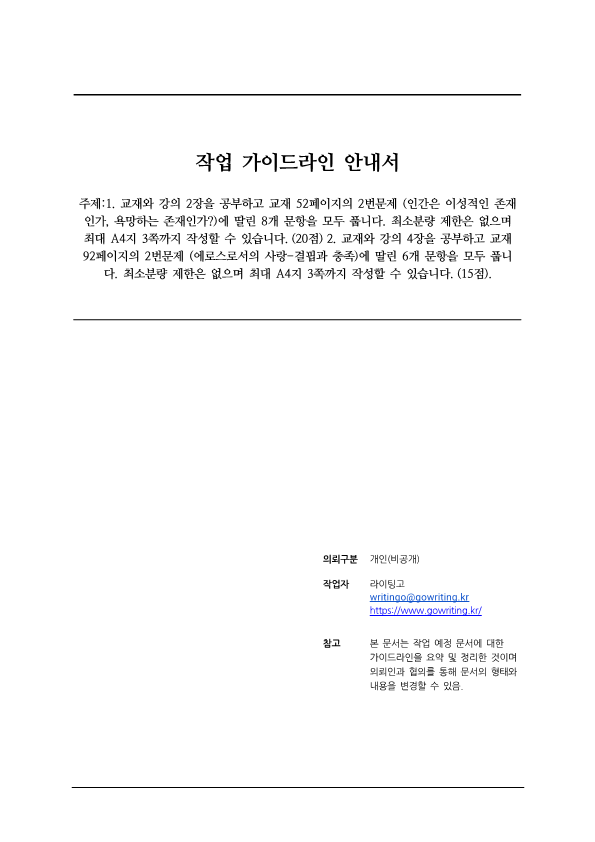 작업 가이드라인 안내서

주제:1. 교재와 강의 2장을 공부하고 교재 52페이지의 2번문제 (인간은 이성적인 존재인가, 욕망하는 존재인가?)에 딸린 8개 문항을 모두 풉니다. 최소분량 제한은 없으며 최대 A4지 3쪽까지 작성할 수 있습니다. (20점) 2. 교재와 강의 4장을 공부하고 교재 92페이지의 2번문제 (에로스로서의 사랑-결핍과 충족)에 딸린 6개 문항을 모두 풉니다. 최소분량 제한은 없으며 최대 A4지 3쪽까지 작성할 수 있습니다. (15점).

의뢰구분 개인(비공개)

작업자 라이팅고
writingo@gowriting.kr
https://www.gowriting.kr/

참고 본 문서는 작업 예정 문서에 대한 가이드라인을 요약 및 정리한 것이며 의뢰인과 협의를 통해 문서의 형태와 내용을 변경할 수 있음.